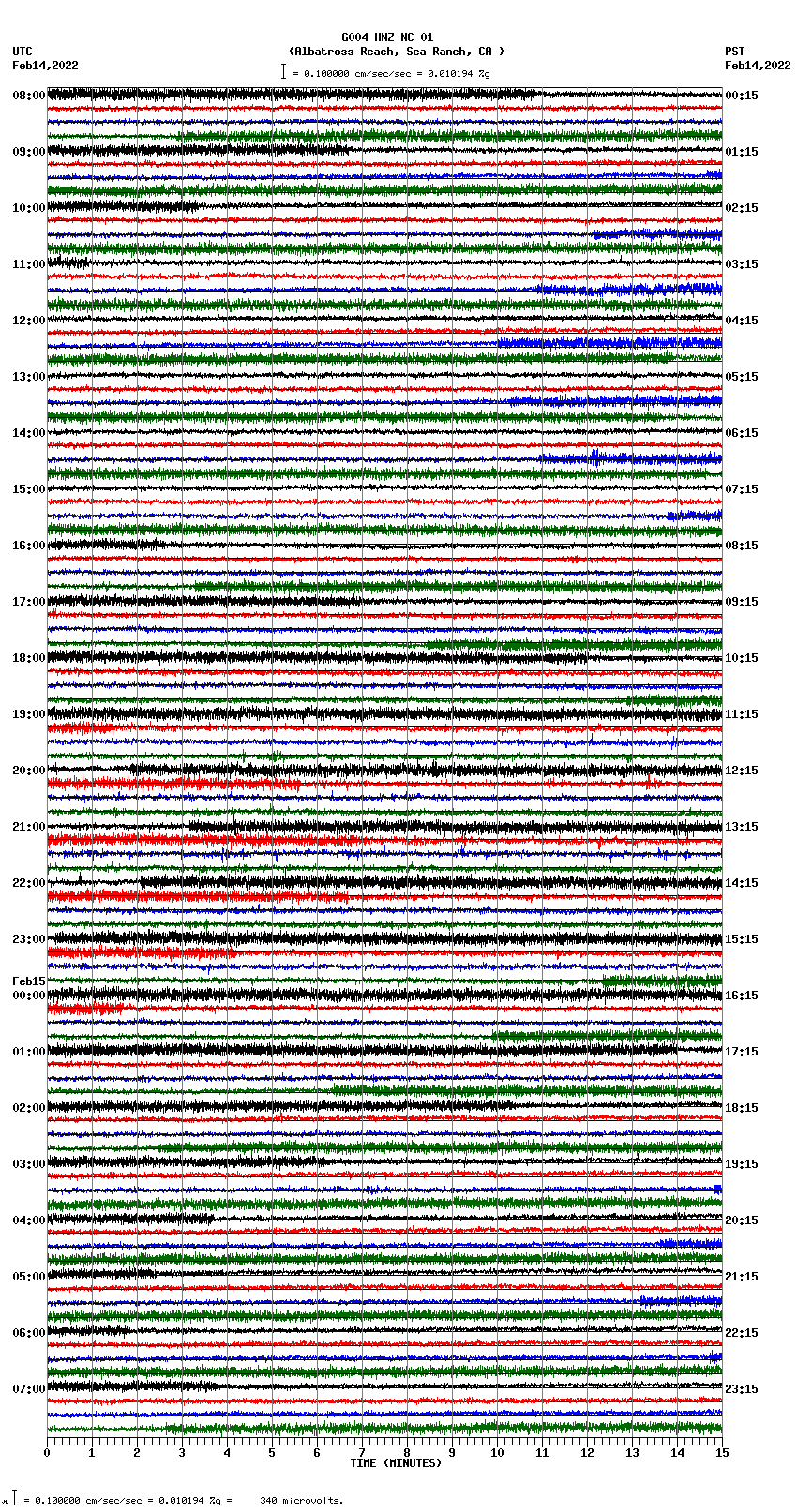 G004 HNZ NC 01
(Albatross Reach, Sea Ranch, CA )
= 0.100000 cm/sec/sec = 0.010194 %g

UTC
Feb14,2022

PST
Feb14,2022

08:00
09:00
10:00
11:00
12:00
13:00
14:00
15:00
16:00
17:00
18:00
19:00
20:00
21:00
22:00
23:00
Feb15
00:00
01:00
02:00
03:00
04:00
05:00
06:00
07:00

00:15
01:15
02:15
03:15
04:15
05:15
06:15
07:15
08:15
09:15
10:15
11:15
12:15
13:15
14:15
15:15
16:15
17:15
18:15
19:15
20:15
21:15
22:15
23:15

0 1 2 3 4 5 6 7 8 9 10 11 12 13 14 15
TIME (MINUTES)

= 0.100000 cm/sec/sec = 0.010194 %g = 340 microvolts.